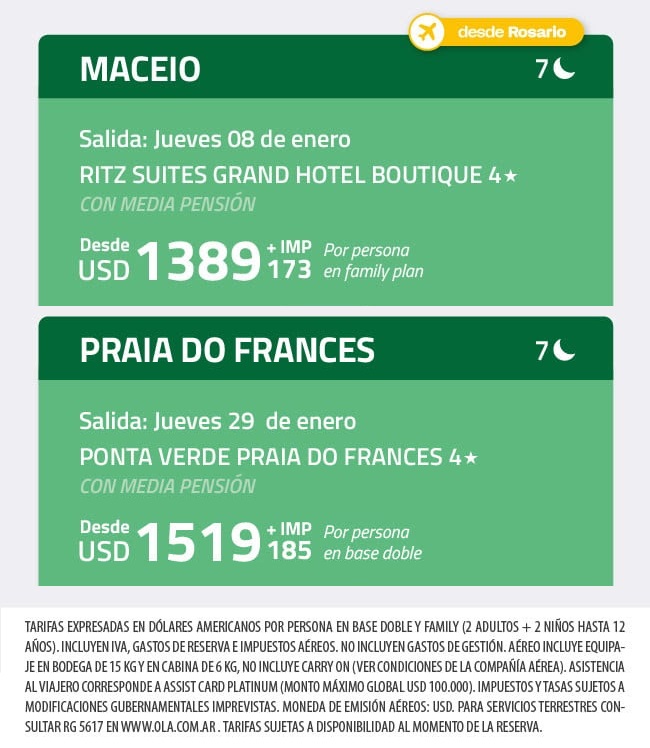 desde Rosario

MACEIO 7

Salida: Jueves 08 de enero
RITZ SUITES GRAND HOTEL BOUTIQUE 4★
CON MEDIA PENSIÓN

Desde USD 1389 + IMP 173 Por persona en family plan

PRAIA DO FRANCES 7

Salida: Jueves 29 de enero
PONTA VERDE PRAIA DO FRANCES 4★
CON MEDIA PENSIÓN

Desde USD 1519 + IMP 185 Por persona en base doble

TARIFAS EXPRESADAS EN DÓLARES AMERICANOS POR PERSONA EN BASE DOBLE Y FAMILY (2 ADULTOS + 2 NIÑOS HASTA 12 AÑOS). INCLUYEN IVA, GASTOS DE RESERVA E IMPUESTOS AÉREOS. NO INCLUYEN GASTOS DE GESTIÓN. AÉREO INCLUYE EQUIPAJE EN BODEGA DE 15 KG Y EN CABINA DE 6 KG, NO INCLUYE CARRY ON (VER CONDICIONES DE LA COMPAÑÍA AÉREA). ASISTENCIA AL VIAJERO CORRESPONDE A ASSIST CARD PLATINUM (MONTO MÁXIMO GLOBAL USD 100.000). IMPUESTOS Y TASAS SUJETOS A MODIFICACIONES GUBERNAMENTALES IMPREVISTAS. MONEDA DE EMISIÓN AÉREOS: USD. PARA SERVICIOS TERRESTRES CONSULTAR RG 5617 EN WWW.OLA.COM.AR . TARIFAS SUJETAS A DISPONIBILIDAD AL MOMENTO DE LA RESERVA.